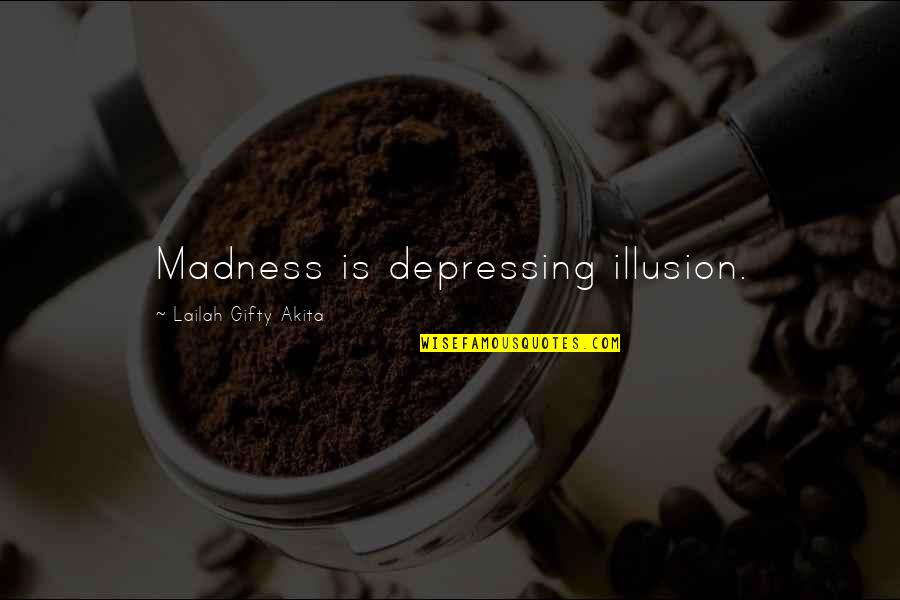 Madness is depressing illusion.

~ Lailah Gifty Akita

WISEFAMOUSQUOTES.COM